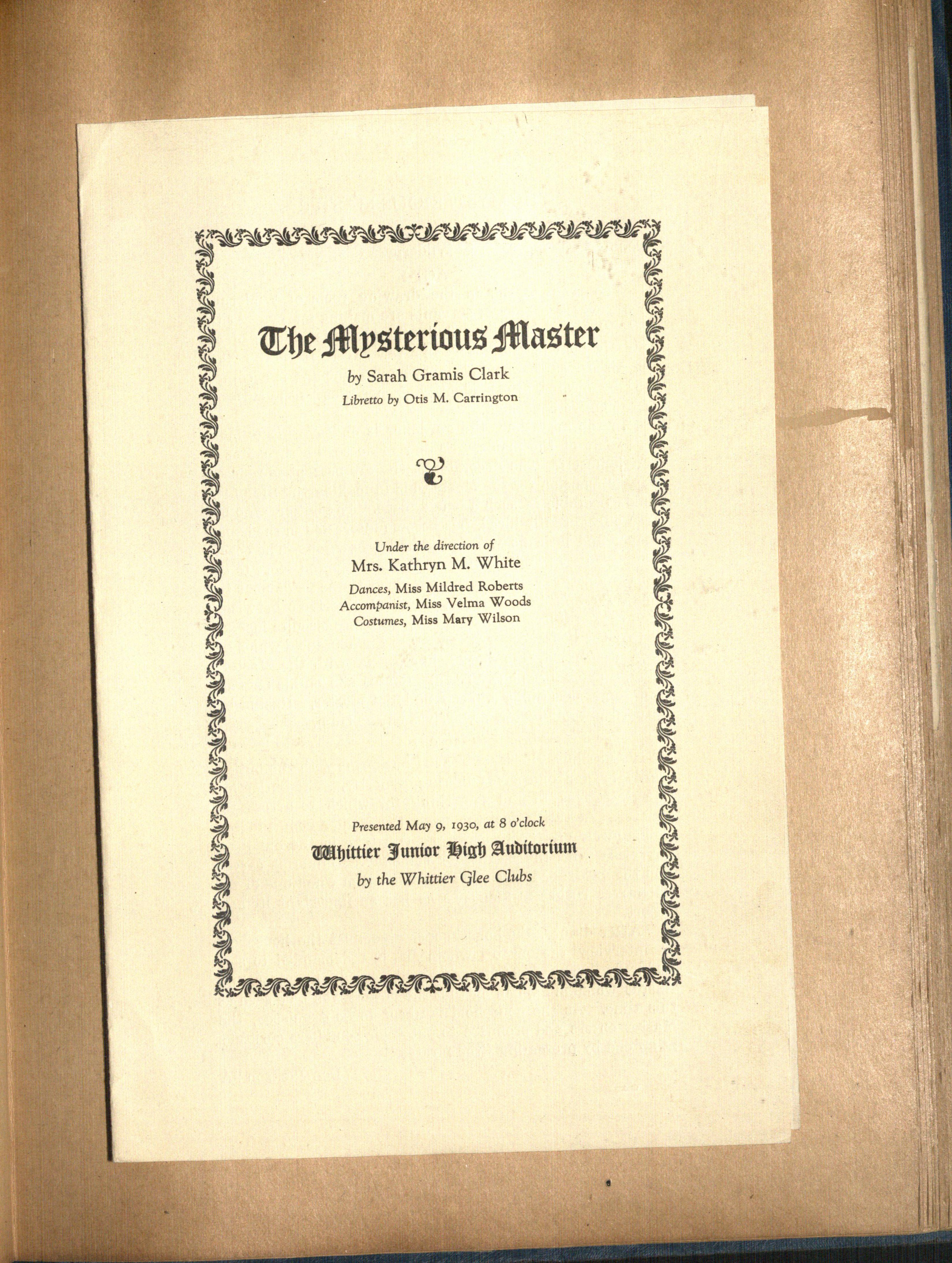 The Mysterious Master

by Sarah Gramis Clark

Libretto by Otis M. Carrington

Under the direction of

Mrs. Kathryn M. White

Dances, Miss Mildred Roberts

Accompanist, Miss Velma Woods

Costumes, Miss Mary Wilson

Presented May 9, 1930, at 8 o'clock

Whittier Junior High Auditorium

by the Whittier Glee Clubs